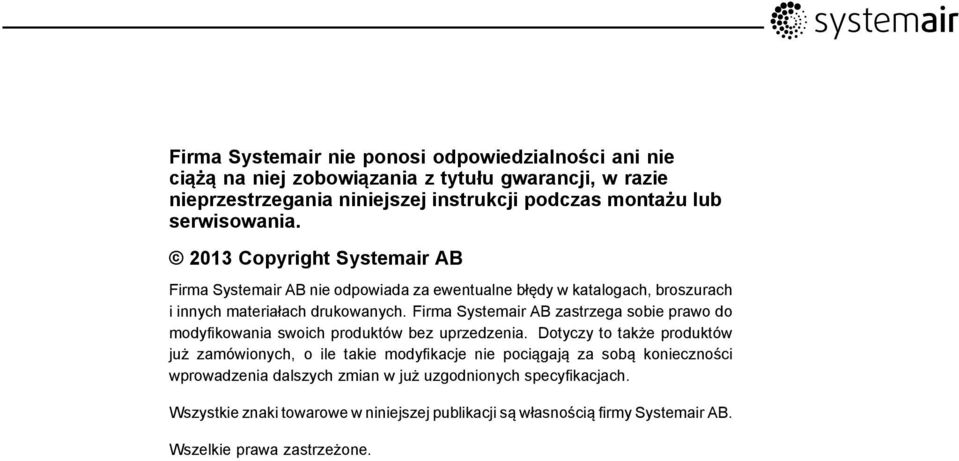 systemair

Firma Systemair nie ponosi odpowiedzialności ani nie ciążą na niej zobowiązania z tytułu gwarancji, w razie nieprzestrzegania niniejszej instrukcji podczas montażu lub serwisowania.

© 2013 Copyright Systemair AB

Firma Systemair AB nie odpowiada za ewentualne błędy w katalogach, broszurach i innych materiałach drukowanych. Firma Systemair AB zastrzega sobie prawo do modyfikowania swoich produktów bez uprzedzenia. Dotyczy to także produktów już zamówionych, o ile takie modyfikacje nie pociągają za sobą konieczności wprowadzenia dalszych zmian w już uzgodnionych specyfikacjach.

Wszystkie znaki towarowe w niniejszej publikacji są własnością firmy Systemair AB.

Wszelkie prawa zastrzeżone.